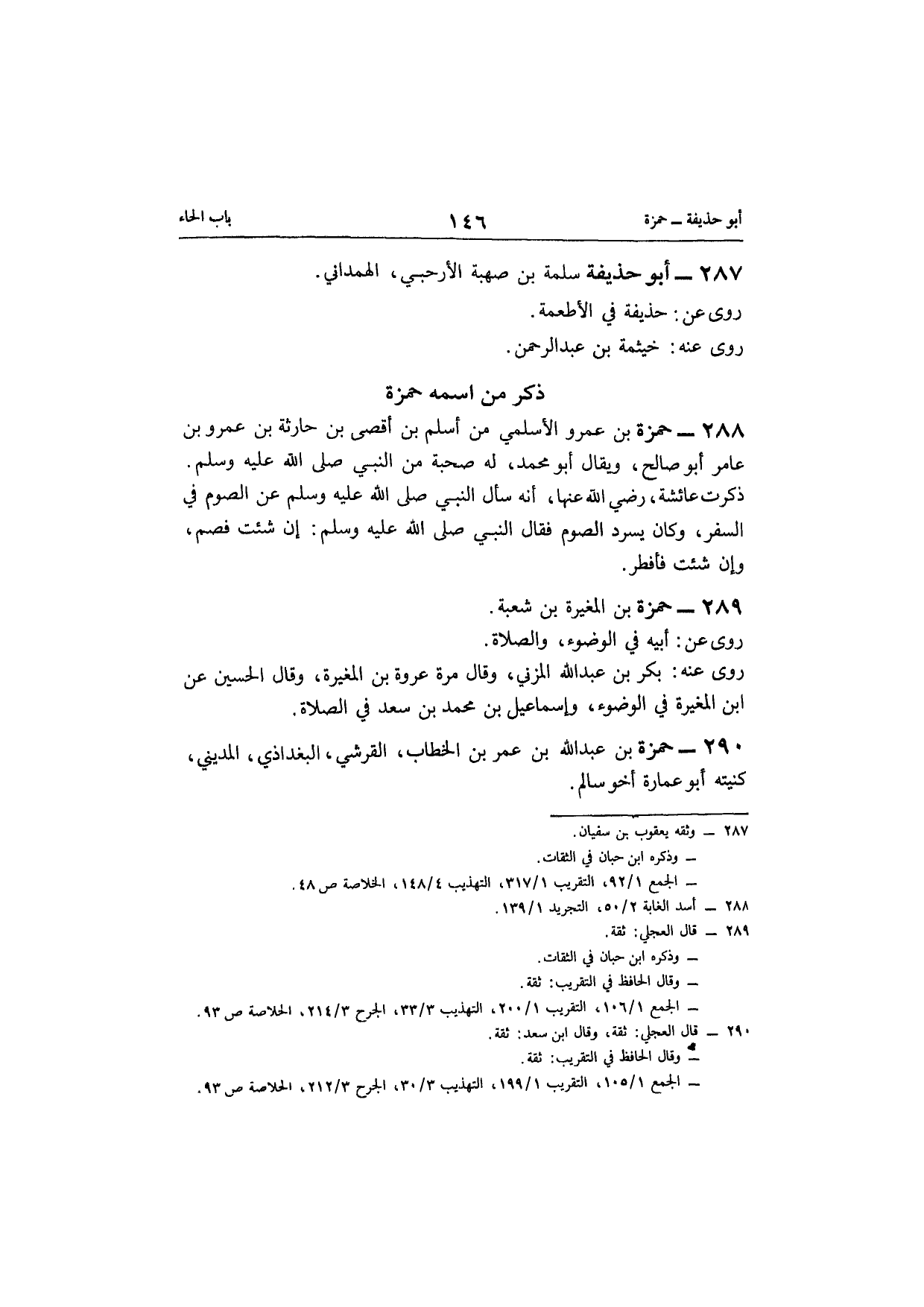 أبو حذيفة ــ حمزة ١٤٦ باب الحاء

٢٨٧ ــ أبو حذيفة سلمة بن صهبة الأرحبي، الهمداني.
روى عن: حذيفة في الأطعمة.
روى عنه: خيثمة بن عبدالرحمن.

ذكر من اسمه حمزة

٢٨٨ ــ حمزة بن عمرو الأسلمي من أسلم بن أقصى بن حارثة بن عمرو بن عامر أبو صالح، ويقال أبو محمد، له صحبة من النبي صلى الله عليه وسلم.
ذكرت عائشة، رضي الله عنها، أنه سأل النبي صلى الله عليه وسلم عن الصوم في السفر، وكان يسرد الصوم فقال النبي صلى الله عليه وسلم: إن شئت فصم، وإن شئت فأفطر.

٢٨٩ ــ حمزة بن المغيرة بن شعبة.
روى عن: أبيه في الوضوء، والصلاة.
روى عنه: بكر بن عبدالله المزني، وقال مرة عروة بن المغيرة، وقال الحسين عن ابن المغيرة في الوضوء، وإسماعيل بن محمد بن سعد في الصلاة.

٢٩٠ ــ حمزة بن عبدالله بن عمر بن الخطاب، القرشي، البغداذي، المديني، كنيته أبو عمارة أخو سالم.

٢٨٧ ــ وثقه يعقوب بن سفيان.
ــ وذكره ابن حبان في الثقات.
ــ الجمع ٩٢/١، التقريب ٣١٧/١، التهذيب ١٤٨/٤، الخلاصة ص ٤٨.
٢٨٨ ــ أسد الغابة ٥٠/٢، التجريد ١٣٩/١.
٢٨٩ ــ قال العجلي: ثقة.
ــ وذكره ابن حبان في الثقات.
ــ وقال الحافظ في التقريب: ثقة.
ــ الجمع ١٠٦/١، التقريب ٢٠٠/١، التهذيب ٣٣/٣، الجرح ٢١٤/٣، الخلاصة ص ٩٣.
٢٩٠ ــ قال العجلي: ثقة، وقال ابن سعد: ثقة.
ــ وقال الحافظ في التقريب: ثقة.
ــ الجمع ١٠٥/١، التقريب ١٩٩/١، التهذيب ٣٠/٣، الجرح ٢١٢/٣، الخلاصة ص ٩٣.